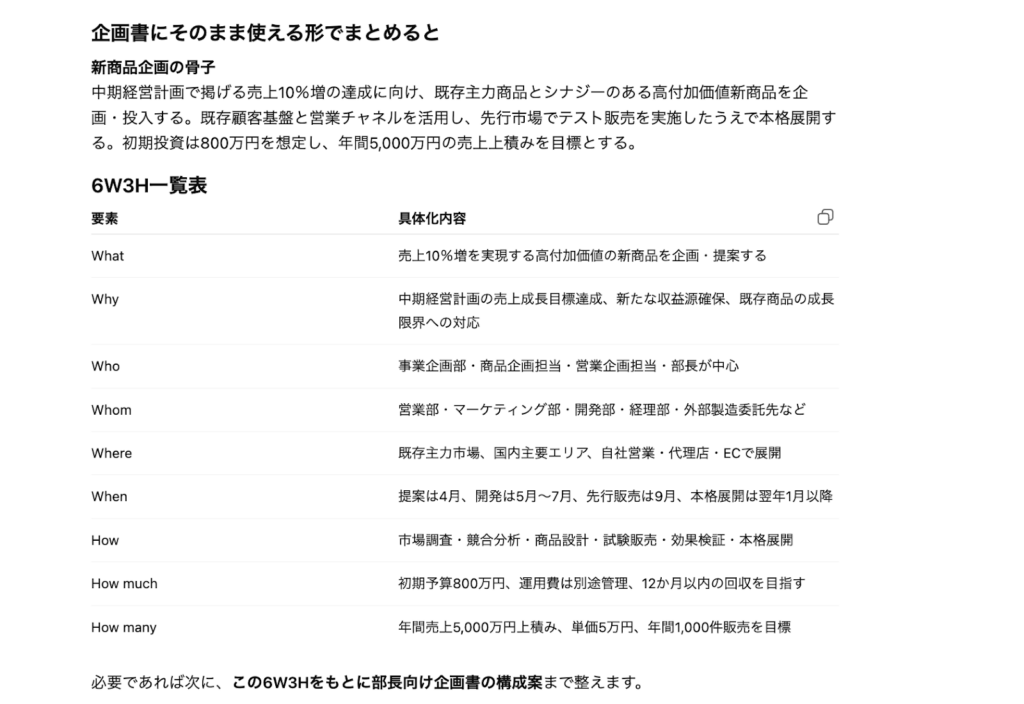 企画書にそのまま使える形でまとめると

新商品企画の骨子
中期経営計画で掲げる売上10%増の達成に向け、既存主力商品とシナジーのある高付加価値新商品を企画・投入する。既存顧客基盤と営業チャネルを活用し、先行市場でテスト販売を実施したうえで本格展開する。初期投資は800万円を想定し、年間5,000万円の売上上積みを目標とする。

6W3H一覧表

| 要素 | 具体化内容 |
|---|---|
| What | 売上10％増を実現する高付加価値の新商品を企画・提案する |
| Why | 中期経営計画の売上成長目標達成、新たな収益源確保、既存商品の成長限界への対応 |
| Who | 事業企画部・商品企画担当・営業企画担当・部長が中心 |
| Whom | 営業部・マーケティング部・開発部・経理部・外部製造委託先など |
| Where | 既存主力市場、国内主要エリア、自社営業・代理店・ECで展開 |
| When | 提案は4月、開発は5月〜7月、先行販売は9月、本格展開は翌年1月以降 |
| How | 市場調査・競合分析・商品設計・試験販売・効果検証・本格展開 |
| How much | 初期予算800万円、運用費は別途管理、12か月以内の回収を目指す |
| How many | 年間売上5,000万円上積み、単価5万円、年間1,000件販売を目標 |

必要であれば次に、この6W3Hをもとに部長向け企画書の構成案まで整えます。